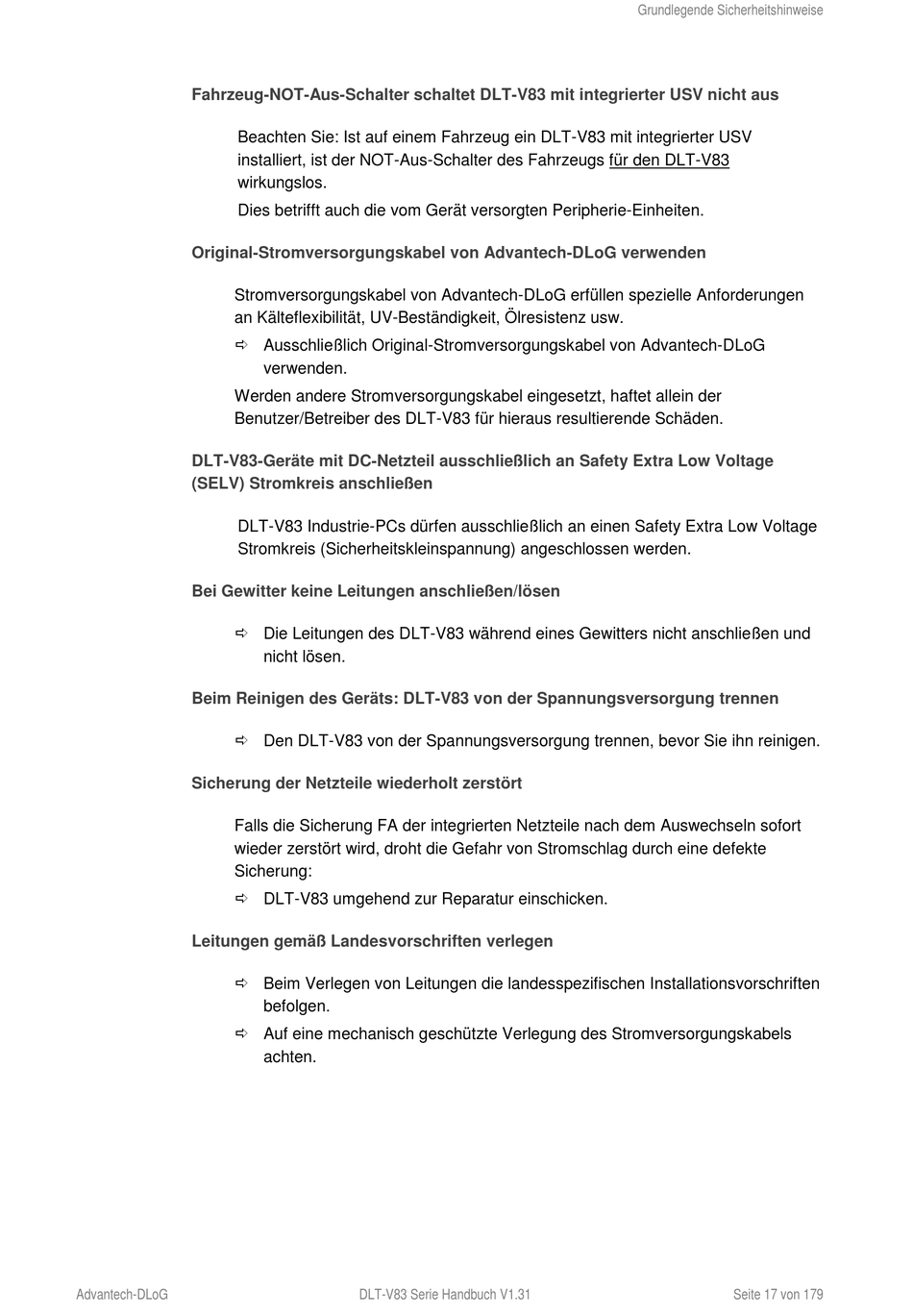 Grundlegende Sicherheitshinweise

Fahrzeug-NOT-Aus-Schalter schaltet DLT-V83 mit integrierter USV nicht aus

Beachten Sie: Ist auf einem Fahrzeug ein DLT-V83 mit integrierter USV installiert, ist der NOT-Aus-Schalter des Fahrzeugs für den DLT-V83 wirkungslos.

Dies betrifft auch die vom Gerät versorgten Peripherie-Einheiten.

Original-Stromversorgungskabel von Advantech-DLoG verwenden

Stromversorgungskabel von Advantech-DLoG erfüllen spezielle Anforderungen an Kälteflexibilität, UV-Beständigkeit, Ölresistenz usw.

⇨ Ausschließlich Original-Stromversorgungskabel von Advantech-DLoG verwenden.

Werden andere Stromversorgungskabel eingesetzt, haftet allein der Benutzer/Betreiber des DLT-V83 für hieraus resultierende Schäden.

DLT-V83-Geräte mit DC-Netzteil ausschließlich an Safety Extra Low Voltage (SELV) Stromkreis anschließen

DLT-V83 Industrie-PCs dürfen ausschließlich an einen Safety Extra Low Voltage Stromkreis (Sicherheitskleinspannung) angeschlossen werden.

Bei Gewitter keine Leitungen anschließen/lösen

⇨ Die Leitungen des DLT-V83 während eines Gewitters nicht anschließen und nicht lösen.

Beim Reinigen des Geräts: DLT-V83 von der Spannungsversorgung trennen

⇨ Den DLT-V83 von der Spannungsversorgung trennen, bevor Sie ihn reinigen.

Sicherung der Netzteile wiederholt zerstört

Falls die Sicherung FA der integrierten Netzteile nach dem Auswechseln sofort wieder zerstört wird, droht die Gefahr von Stromschlag durch eine defekte Sicherung:

⇨ DLT-V83 umgehend zur Reparatur einschicken.

Leitungen gemäß Landesvorschriften verlegen

⇨ Beim Verlegen von Leitungen die landesspezifischen Installationsvorschriften befolgen.

⇨ Auf eine mechanisch geschützte Verlegung des Stromversorgungskabels achten.

Advantech-DLoG DLT-V83 Serie Handbuch V1.31 Seite 17 von 179